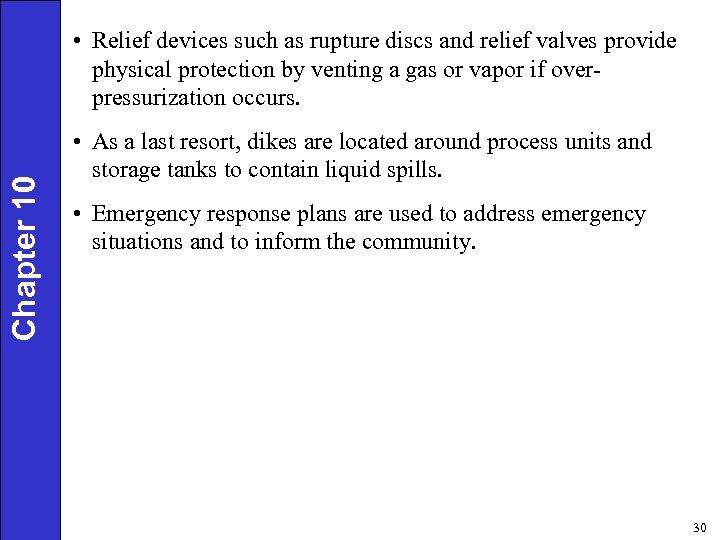 Chapter 10

• Relief devices such as rupture discs and relief valves provide physical protection by venting a gas or vapor if over-pressurization occurs.

• As a last resort, dikes are located around process units and storage tanks to contain liquid spills.

• Emergency response plans are used to address emergency situations and to inform the community.

30